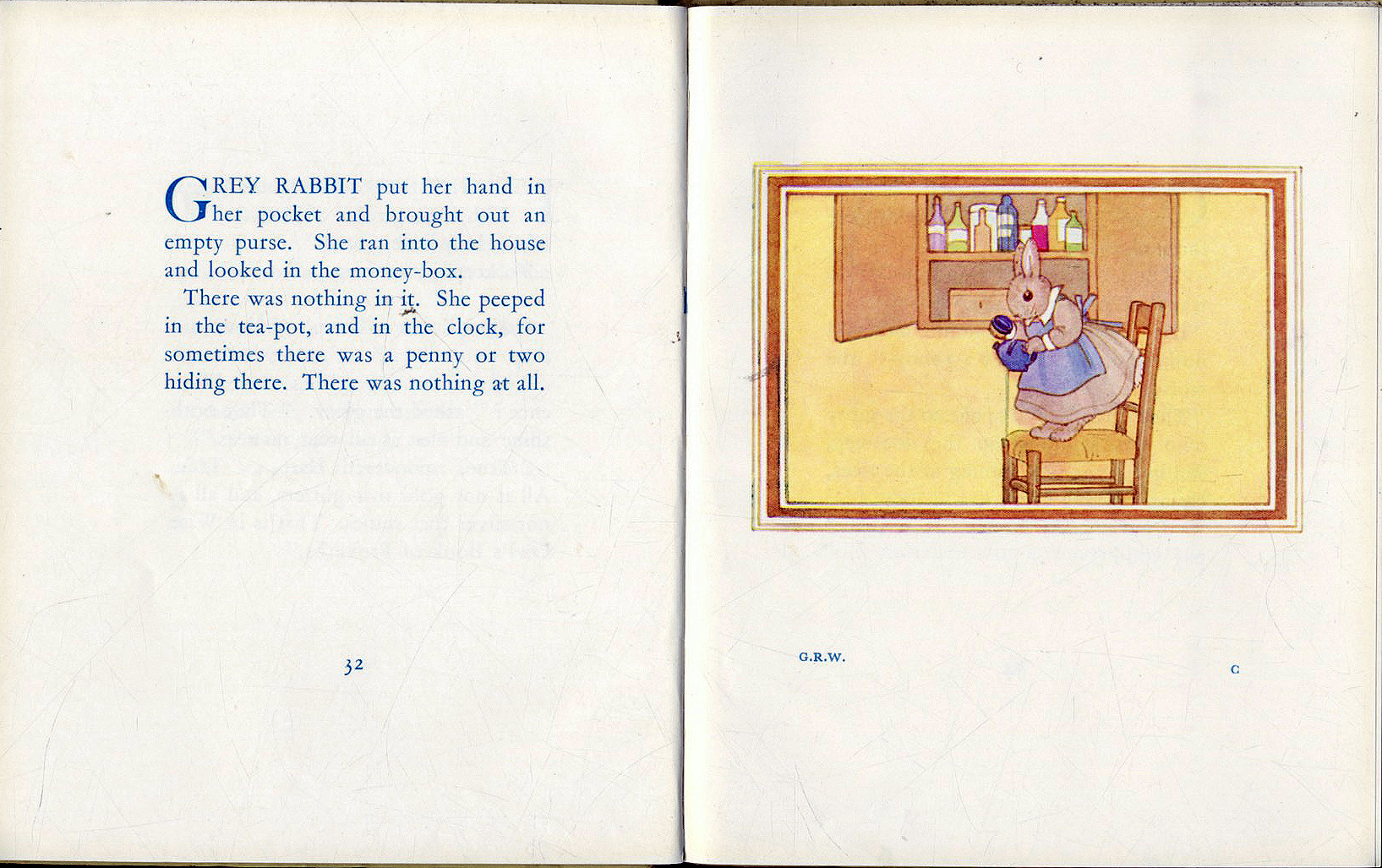 GREY RABBIT put her hand in her pocket and brought out an empty purse. She ran into the house and looked in the money-box.

There was nothing in it. She peeped in the tea-pot, and in the clock, for sometimes there was a penny or two hiding there. There was nothing at all.

32

G.R.W.

C